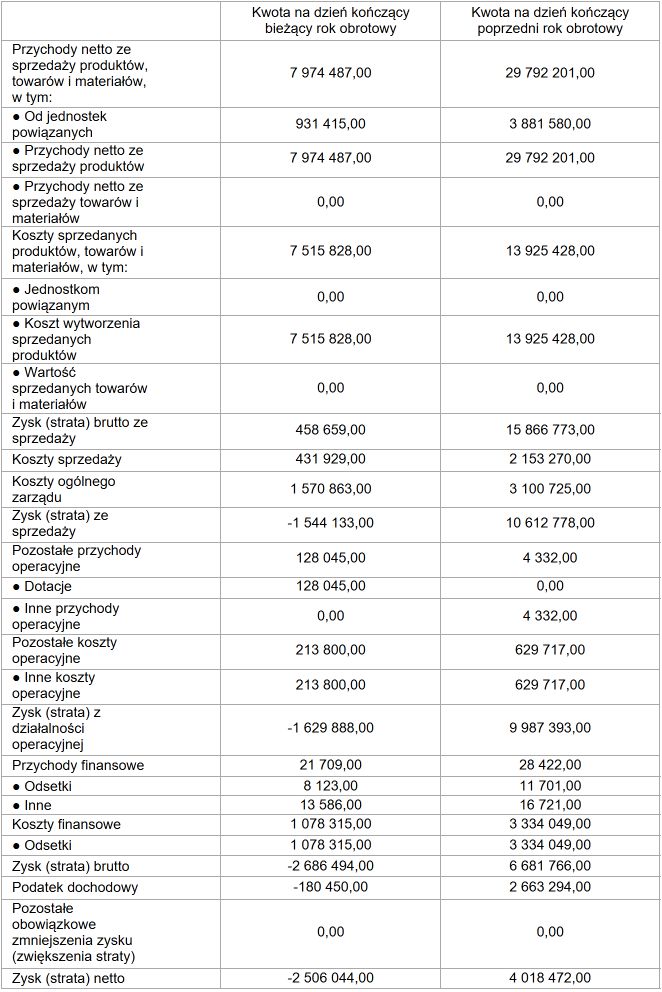 |  | Kwota na dzień kończący bieżący rok obrotowy | Kwota na dzień kończący poprzedni rok obrotowy |
|---|---|---|
| Przychody netto ze sprzedaży produktów, towarów i materiałów, w tym: | 7 974 487,00 | 29 792 201,00 |
| ● Od jednostek powiązanych | 931 415,00 | 3 881 580,00 |
| ● Przychody netto ze sprzedaży produktów | 7 974 487,00 | 29 792 201,00 |
| ● Przychody netto ze sprzedaży towarów i materiałów | 0,00 | 0,00 |
| Koszty sprzedanych produktów, towarów i materiałów, w tym: | 7 515 828,00 | 13 925 428,00 |
| ● Jednostkom powiązanym | 0,00 | 0,00 |
| ● Koszt wytworzenia sprzedanych produktów | 7 515 828,00 | 13 925 428,00 |
| ● Wartość sprzedanych towarów i materiałów | 0,00 | 0,00 |
| Zysk (strata) brutto ze sprzedaży | 458 659,00 | 15 866 773,00 |
| Koszty sprzedaży | 431 929,00 | 2 153 270,00 |
| Koszty ogólnego zarządu | 1 570 863,00 | 3 100 725,00 |
| Zysk (strata) ze sprzedaży | -1 544 133,00 | 10 612 778,00 |
| Pozostałe przychody operacyjne | 128 045,00 | 4 332,00 |
| ● Dotacje | 128 045,00 | 0,00 |
| ● Inne przychody operacyjne | 0,00 | 4 332,00 |
| Pozostałe koszty operacyjne | 213 800,00 | 629 717,00 |
| ● Inne koszty operacyjne | 213 800,00 | 629 717,00 |
| Zysk (strata) z działalności operacyjnej | -1 629 888,00 | 9 987 393,00 |
| Przychody finansowe | 21 709,00 | 28 422,00 |
| ● Odsetki | 8 123,00 | 11 701,00 |
| ● Inne | 13 586,00 | 16 721,00 |
| Koszty finansowe | 1 078 315,00 | 3 334 049,00 |
| ● Odsetki | 1 078 315,00 | 3 334 049,00 |
| Zysk (strata) brutto | -2 686 494,00 | 6 681 766,00 |
| Podatek dochodowy | -180 450,00 | 2 663 294,00 |
| Pozostałe obowiązkowe zmniejszenia zysku (zwiększenia straty) | 0,00 | 0,00 |
| Zysk (strata) netto | -2 506 044,00 | 4 018 472,00 |